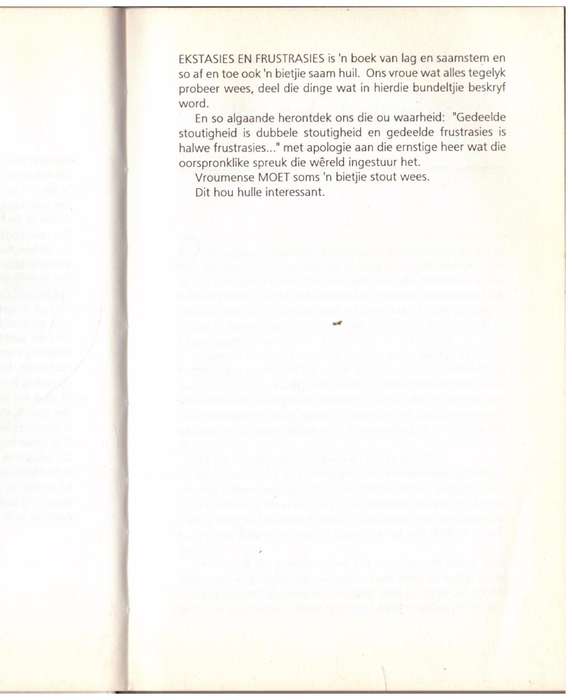 EKSTASIES EN FRUSTRASIES is 'n boek van lag en saamstem en so af en toe ook 'n bietjie saam huil. Ons vroue wat alles tegelyk probeer wees, deel die dinge wat in hierdie bundeltjie beskryf word.

En so algaande herontdek ons die ou waarheid: "Gedeelde stoutigheid is dubbele stoutigheid en gedeelde frustrasies is halwe frustrasies..." met apologie aan die ernstige heer wat die oorspronklike spreuk die wêreld ingestuur het.

Vroumense MOET soms 'n bietjie stout wees.

Dit hou hulle interessant.